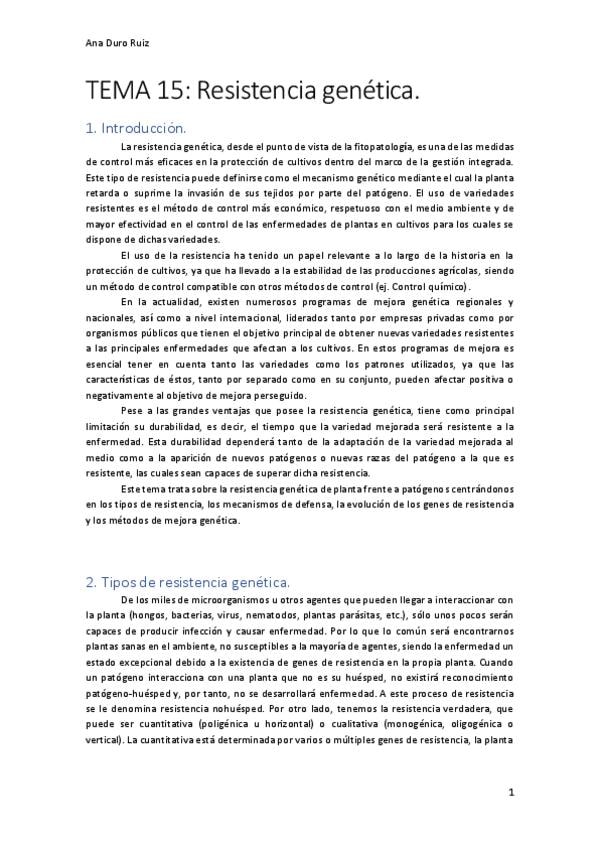 Ana Duro Ruiz

TEMA 15: Resistencia genética.

1. Introducción.

La resistencia genética, desde el punto de vista de la fitopatología, es una de las medidas de control más eficaces en la protección de cultivos dentro del marco de la gestión integrada. Este tipo de resistencia puede definirse como el mecanismo genético mediante el cual la planta retarda o suprime la invasión de sus tejidos por parte del patógeno. El uso de variedades resistentes es el método de control más económico, respetuoso con el medio ambiente y de mayor efectividad en el control de las enfermedades de plantas en cultivos para los cuales se dispone de dichas variedades.

El uso de la resistencia ha tenido un papel relevante a lo largo de la historia en la protección de cultivos, ya que ha llevado a la estabilidad de las producciones agrícolas, siendo un método de control compatible con otros métodos de control (ej. Control químico).

En la actualidad, existen numerosos programas de mejora genética regionales y nacionales, así como a nivel internacional, liderados tanto por empresas privadas como por organismos públicos que tienen el objetivo principal de obtener nuevas variedades resistentes a las principales enfermedades que afectan a los cultivos. En estos programas de mejora es esencial tener en cuenta tanto las variedades como los patrones utilizados, ya que las características de éstos, tanto por separado como en su conjunto, pueden afectar positiva o negativamente al objetivo de mejora perseguido.

Pese a las grandes ventajas que posee la resistencia genética, tiene como principal limitación su durabilidad, es decir, el tiempo que la variedad mejorada será resistente a la enfermedad. Esta durabilidad dependerá tanto de la adaptación de la variedad mejorada al medio como a la aparición de nuevos patógenos o nuevas razas del patógeno a la que es resistente, las cuales sean capaces de superar dicha resistencia.

Este tema trata sobre la resistencia genética de planta frente a patógenos centrándonos en los tipos de resistencia, los mecanismos de defensa, la evolución de los genes de resistencia y los métodos de mejora genética.

2. Tipos de resistencia genética.

De los miles de microorganismos u otros agentes que pueden llegar a interaccionar con la planta (hongos, bacterias, virus, nematodos, plantas parásitas, etc.), sólo unos pocos serán capaces de producir infección y causar enfermedad. Por lo que lo común será encontrarnos plantas sanas en el ambiente, no susceptibles a la mayoría de agentes, siendo la enfermedad un estado excepcional debido a la existencia de genes de resistencia en la propia planta. Cuando un patógeno interacciona con una planta que no es su huésped, no existirá reconocimiento patógeno-huésped y, por tanto, no se desarrollará enfermedad. A este proceso de resistencia se le denomina resistencia nohuésped. Por otro lado, tenemos la resistencia verdadera, que puede ser cuantitativa (poligénica u horizontal) o cualitativa (monogénica, oligogénica o vertical). La cuantitativa está determinada por varios o múltiples genes de resistencia, la planta

1